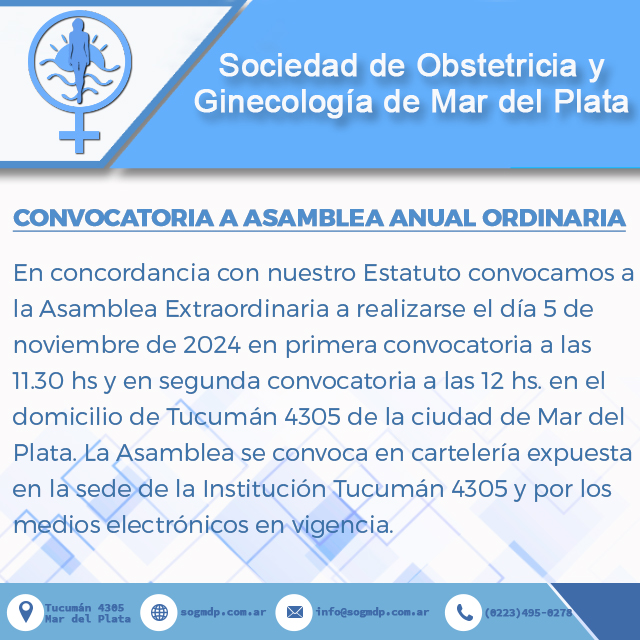 Sociedad de Obstetricia y Ginecología de Mar del Plata

CONVOCATORIA A ASAMBLEA ANUAL ORDINARIA

En concordancia con nuestro Estatuto convocamos a la Asamblea Extraordinaria a realizarse el día 5 de noviembre de 2024 en primera convocatoria a las 11.30 hs y en segunda convocatoria a las 12 hs. en el domicilio de Tucumán 4305 de la ciudad de Mar del Plata. La Asamblea se convoca en cartelería expuesta en la sede de la Institución Tucumán 4305 y por los medios electrónicos en vigencia.

Tucumán 4305
Mar del Plata

sogmdp.com.ar

info@sogmdp.com.ar

(0223)495-0278